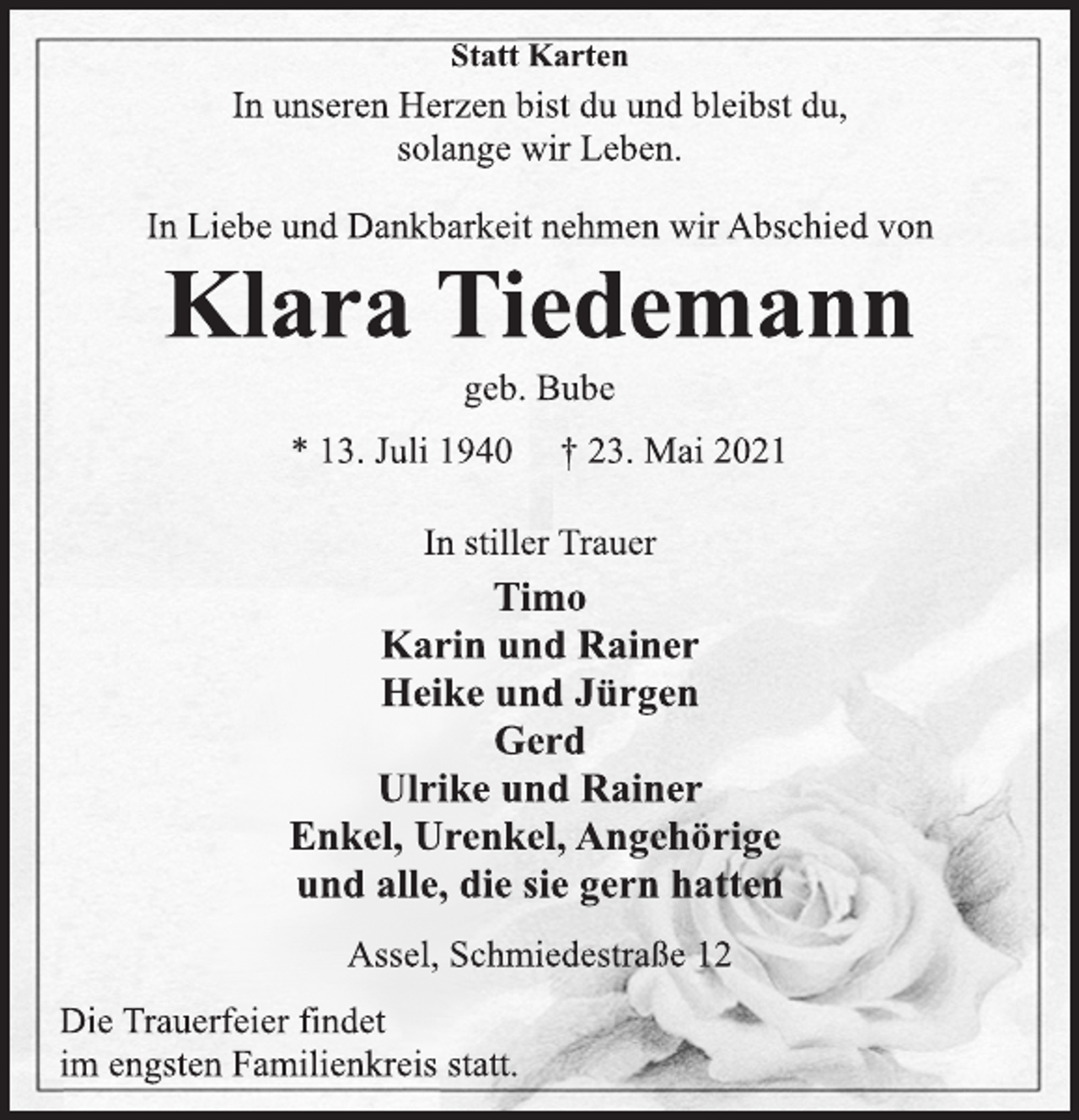 Statt Karten

In unseren Herzen bist du und bleibst du,
solange wir Leben.

In Liebe und Dankbarkeit nehmen wir Abschied von

Klara Tiedemann

geb. Bube

* 13. Juli 1940 † 23. Mai 2021

In stiller Trauer

Timo
Karin und Rainer
Heike und Jürgen
Gerd
Ulrike und Rainer
Enkel, Urenkel, Angehörige
und alle, die sie gern hatten

Assel, Schmiedestraße 12

Die Trauerfeier findet
im engsten Familienkreis statt.